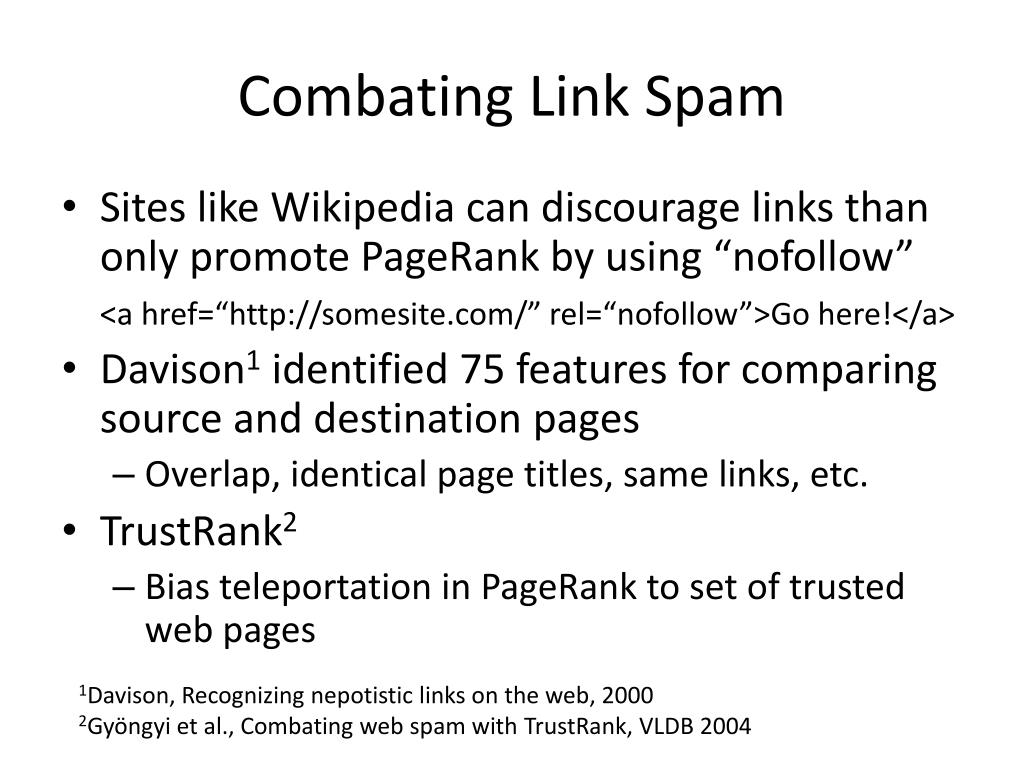 Combating Link Spam

• Sites like Wikipedia can discourage links than only promote PageRank by using “nofollow”

<a href=“http://somesite.com/” rel=“nofollow”>Go here!</a>

• Davison$^1$ identified 75 features for comparing source and destination pages

– Overlap, identical page titles, same links, etc.

• TrustRank$^2$

– Bias teleportation in PageRank to set of trusted web pages

$^1$Davison, Recognizing nepotistic links on the web, 2000
$^2$Gyöngyi et al., Combating web spam with TrustRank, VLDB 2004